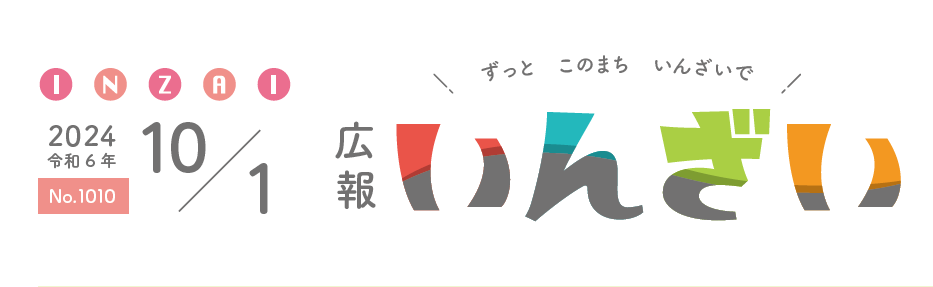 INZAI
2024
令和６年
No.1010
10／1
ずっと　このまち　いんざいで
広報
いんざい